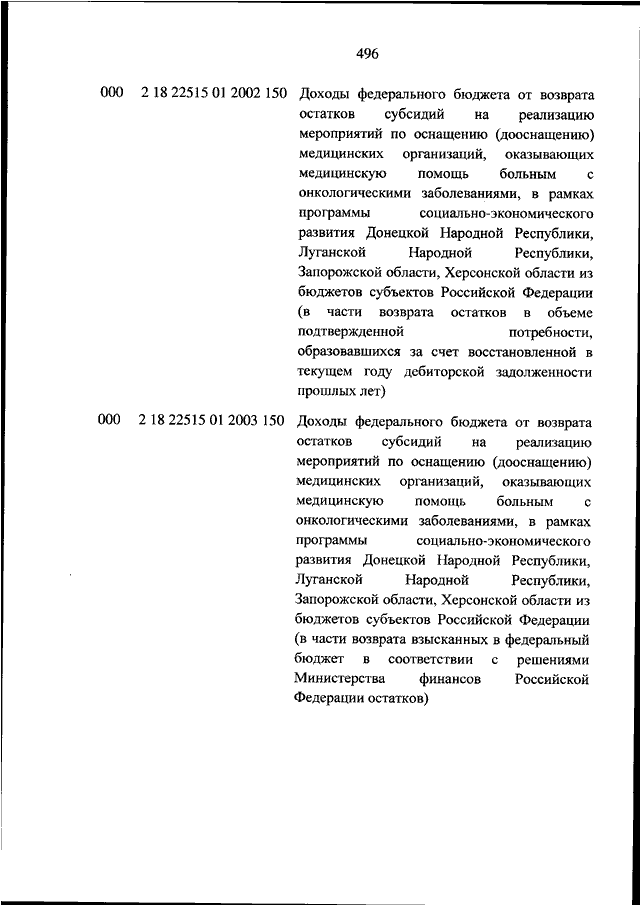 496

| | | |
|---|---|---|
| 000 | 2 18 22515 01 2002 150 | Доходы федерального бюджета от возврата остатков субсидий на реализацию мероприятий по оснащению (дооснащению) медицинских организаций, оказывающих медицинскую помощь больным с онкологическими заболеваниями, в рамках программы социально-экономического развития Донецкой Народной Республики, Луганской Народной Республики, Запорожской области, Херсонской области из бюджетов субъектов Российской Федерации (в части возврата остатков в объеме подтвержденной потребности, образовавшихся за счет восстановленной в текущем году дебиторской задолженности прошлых лет) |
| 000 | 2 18 22515 01 2003 150 | Доходы федерального бюджета от возврата остатков субсидий на реализацию мероприятий по оснащению (дооснащению) медицинских организаций, оказывающих медицинскую помощь больным с онкологическими заболеваниями, в рамках программы социально-экономического развития Донецкой Народной Республики, Луганской Народной Республики, Запорожской области, Херсонской области из бюджетов субъектов Российской Федерации (в части возврата взысканных в федеральный бюджет в соответствии с решениями Министерства финансов Российской Федерации остатков) |